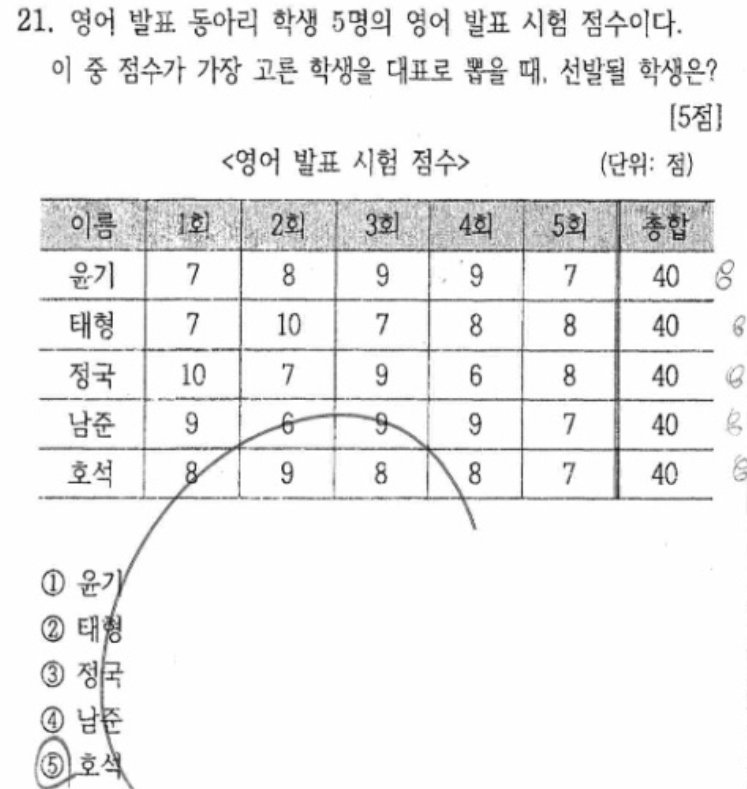 21. 영어 발표 동아리 학생 5명의 영어 발표 시험 점수이다. 이 중 점수가 가장 고른 학생을 대표로 뽑을 때, 선발될 학생은?

[5점]

<영어 발표 시험 점수> (단위: 점)

| 이름 | 1회 | 2회 | 3회 | 4회 | 5회 | 총합 |
|---|---|---|---|---|---|---|
| 윤기 | 7 | 8 | 9 | 9 | 7 | 40 |
| 태형 | 7 | 10 | 7 | 8 | 8 | 40 |
| 정국 | 10 | 7 | 9 | 6 | 8 | 40 |
| 남준 | 9 | 6 | 9 | 9 | 7 | 40 |
| 호석 | 8 | 9 | 8 | 8 | 7 | 40 |

8
8
8
8
8

① 윤기
② 태형
③ 정국
④ 남준
⑤ 호석